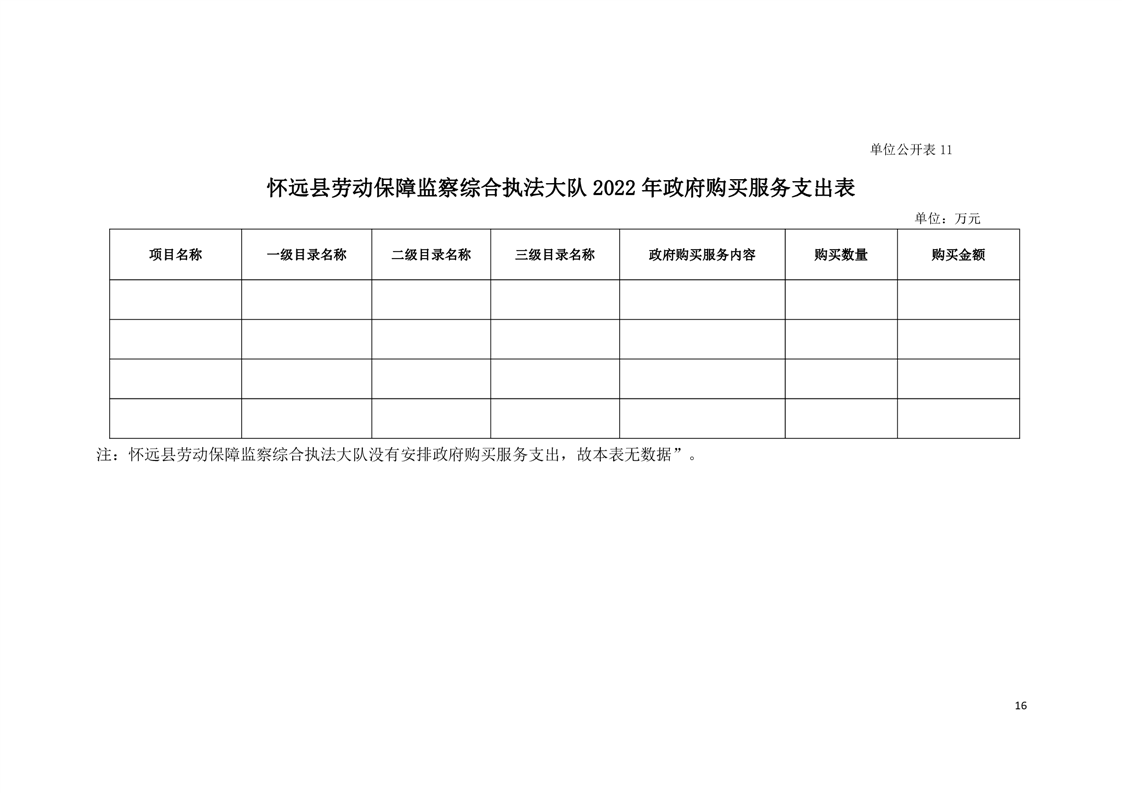 单位公开表 11

怀远县劳动保障监察综合执法大队 2022 年政府购买服务支出表

单位：万元

| 项目名称 | 一级目录名称 | 二级目录名称 | 三级目录名称 | 政府购买服务内容 | 购买数量 | 购买金额 |
|---|---|---|---|---|---|---|
| | | | | | | |
| | | | | | | |
| | | | | | | |
| | | | | | | |

注：怀远县劳动保障监察综合执法大队没有安排政府购买服务支出，故本表无数据”。

16